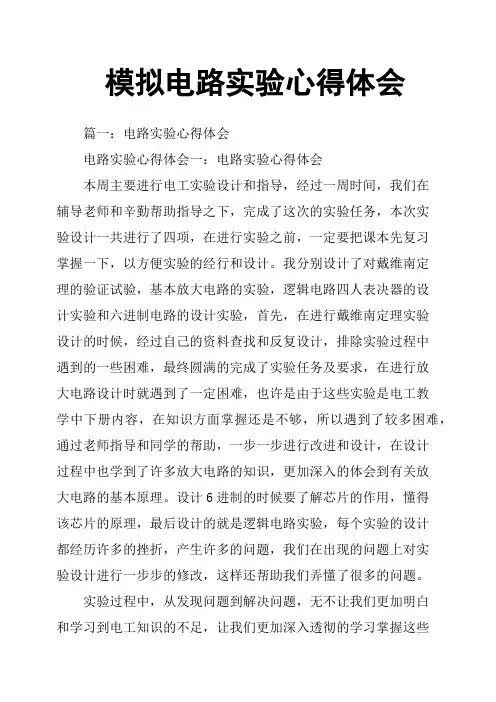 模拟电路实验心得体会

篇一：电路实验心得体会

电路实验心得体会一：电路实验心得体会

本周主要进行电工实验设计和指导，经过一周时间，我们在辅导老师和辛勤帮助指导之下，完成了这次的实验任务，本次实验设计一共进行了四项，在进行实验之前，一定要把课本先复习掌握一下，以方便实验的经行和设计。我分别设计了对戴维南定理的验证试验，基本放大电路的实验，逻辑电路四人表决器的设计实验和六进制电路的设计实验，首先，在进行戴维南定理实验设计的时候，经过自己的资料查找和反复设计，排除实验过程中遇到的一些困难，最终圆满的完成了实验任务及要求，在进行放大电路设计时就遇到了一定困难，也许是由于这些实验是电工教学中下册内容，在知识方面掌握还是不够，所以遇到了较多困难，通过老师指导和同学的帮助，一步一步进行改进和设计，在设计过程中也学到了许多放大电路的知识，更加深入的体会到有关放大电路的基本原理。设计 6 进制的时候要了解芯片的作用，懂得该芯片的原理，最后设计的就是逻辑电路实验，每个实验的设计都经历许多的挫折，产生许多的问题，我们在出现的问题上对实验设计进行一步步的修改，这样还帮助我们弄懂了很多的问题。

实验过程中，从发现问题到解决问题，无不让我们更加明白和学习到电工知识的不足，让我们更加深入透彻的学习掌握这些